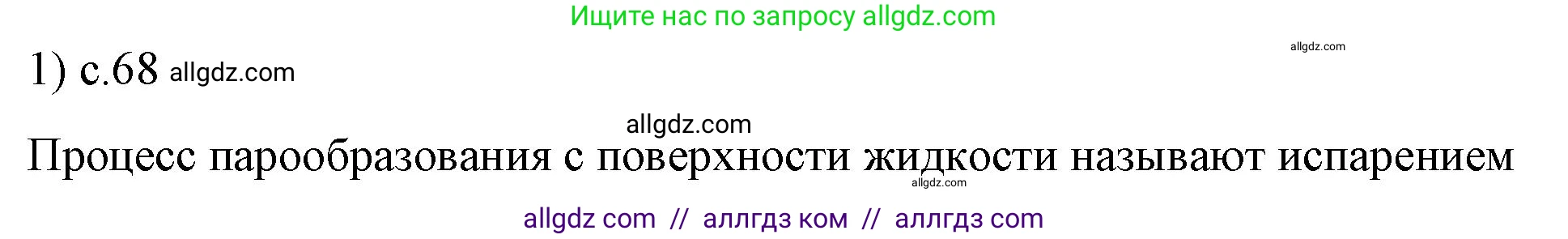 Ищите нас по запросу allgdz.com

allgdz.com

1) с.68 allgdz.com

allgdz.com

Процесс парообразования с поверхности жидкости называют испарением

allgdz.com

allgdz com // аллгдз ком // аллгдз com